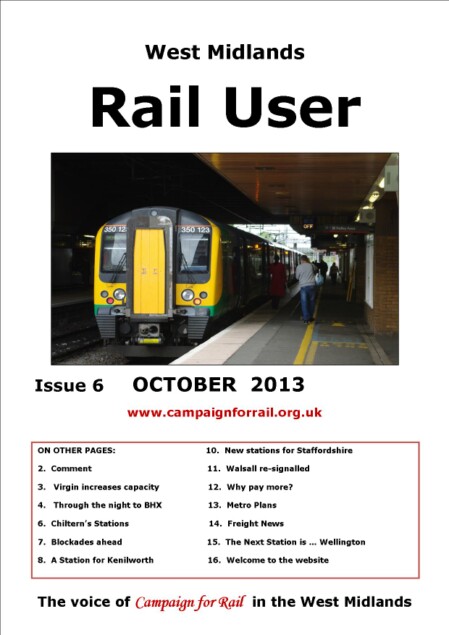 West Midlands

Rail User

350 123

350 123

Issue 6 OCTOBER 2013

www.campaignforrail.org.uk

ON OTHER PAGES:

2. Comment

3. Virgin increases capacity

4. Through the night to BHX

6. Chiltern's Stations

7. Blockades ahead

8. A Station for Kenilworth

10. New stations for Staffordshire

11. Walsall re-signalled

12. Why pay more?

13. Metro Plans

14. Freight News

15. The Next Station is ... Wellington

16. Welcome to the website

The voice of Campaign for Rail in the West Midlands